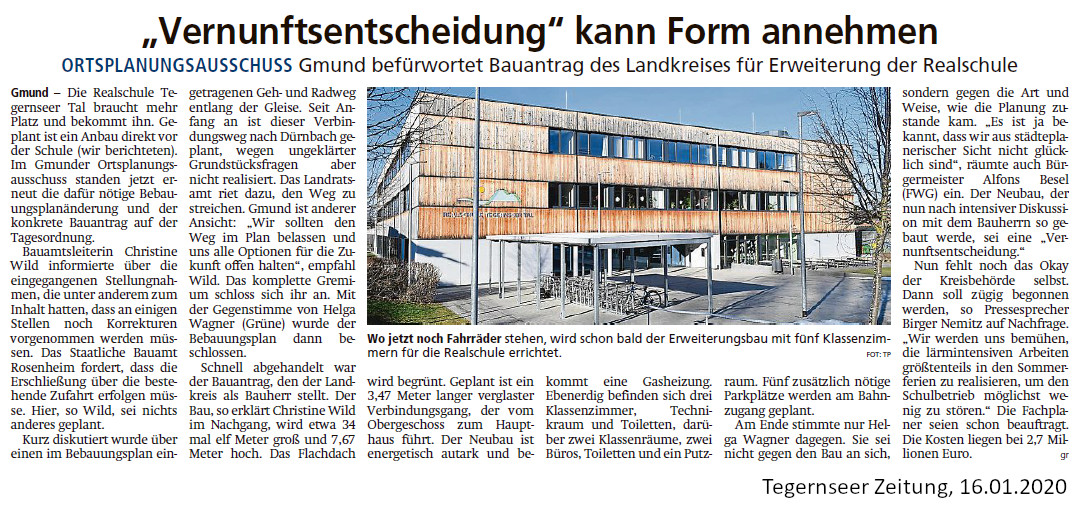 „Vernunftsentscheidung“ kann Form annehmen

ORTSPLANUNGSAUSSCHUSS Gmund befürwortet Bauantrag des Landkreises für Erweiterung der Realschule

Gmund – Die Realschule Tegernseer Tal braucht mehr Platz und bekommt ihn. Geplant ist ein Anbau direkt vor der Schule (wir berichteten). Im Gmunder Ortsplanungsausschuss standen jetzt erneut die dafür nötige Bebauungsplanänderung und der konkrete Bauantrag auf der Tagesordnung.

Bauamtsleiterin Christine Wild informierte über die eingegangenen Stellungnahmen, die unter anderem zum Inhalt hatten, dass an einigen Stellen noch Korrekturen vorgenommen werden müssen. Das Staatliche Bauamt Rosenheim fordert, dass die Erschließung über die bestehende Zufahrt erfolgen müsse. Hier, so Wild, sei nichts anderes geplant.

Kurz diskutiert wurde über einen im Bebauungsplan eingetragenen Geh- und Radweg entlang der Gleise. Seit Anfang an ist dieser Verbindungsweg nach Dürnbach geplant, wegen ungeklärter Grundstücksfragen aber nicht realisiert. Das Landratsamt riet dazu, den Weg zu streichen. Gmund ist anderer Ansicht: „Wir sollten den Weg im Plan belassen und uns alle Optionen für die Zukunft offen halten“, empfahl Wild. Das komplette Gremium schloss sich ihr an. Mit der Gegenstimme von Helga Wagner (Grüne) wurde der Bebauungsplan dann beschlossen.

Schnell abgehandelt war der Bauantrag, den der Landkreis als Bauherr stellt. Der Bau, so erklärt Christine Wild im Nachgang, wird etwa 34 mal elf Meter groß und 7,67 Meter hoch. Das Flachdach wird begrünt. Geplant ist ein 3,47 Meter langer verglaster Verbindungsgang, der vom Obergeschoss zum Haupthaus führt. Der Neubau ist energetisch autark und bekommt eine Gasheizung. Ebenerdig befinden sich drei Klassenzimmer, Technikraum und Toiletten, darüber zwei Klassenräume, zwei Büros, Toiletten und ein Putzraum. Fünf zusätzlich nötige Parkplätze werden am Bahnzugang geplant.

Am Ende stimmte nur Helga Wagner dagegen. Sie sei nicht gegen den Bau an sich, sondern gegen die Art und Weise, wie die Planung zustande kam. „Es ist ja bekannt, dass wir aus städteplanerischer Sicht nicht glücklich sind“, räumte auch Bürgermeister Alfons Besel (FWG) ein. Der Neubau, der nun nach intensiver Diskussion mit dem Bauherrn so gebaut werde, sei eine „Vernunftsentscheidung.“

Nun fehlt noch das Okay der Kreisbehörde selbst. Dann soll zügig begonnen werden, so Pressesprecher Birger Nemitz auf Nachfrage. „Wir werden uns bemühen, die lärmintensiven Arbeiten größtenteils in den Sommerferien zu realisieren, um den Schulbetrieb möglichst wenig zu stören.“ Die Fachplaner seien schon beauftragt. Die Kosten liegen bei 2,7 Millionen Euro.
gr

Wo jetzt noch Fahrräder stehen, wird schon bald der Erweiterungsbau mit fünf Klassenzimmern für die Realschule errichtet. FOT: TP

Tegernseer Zeitung, 16.01.2020